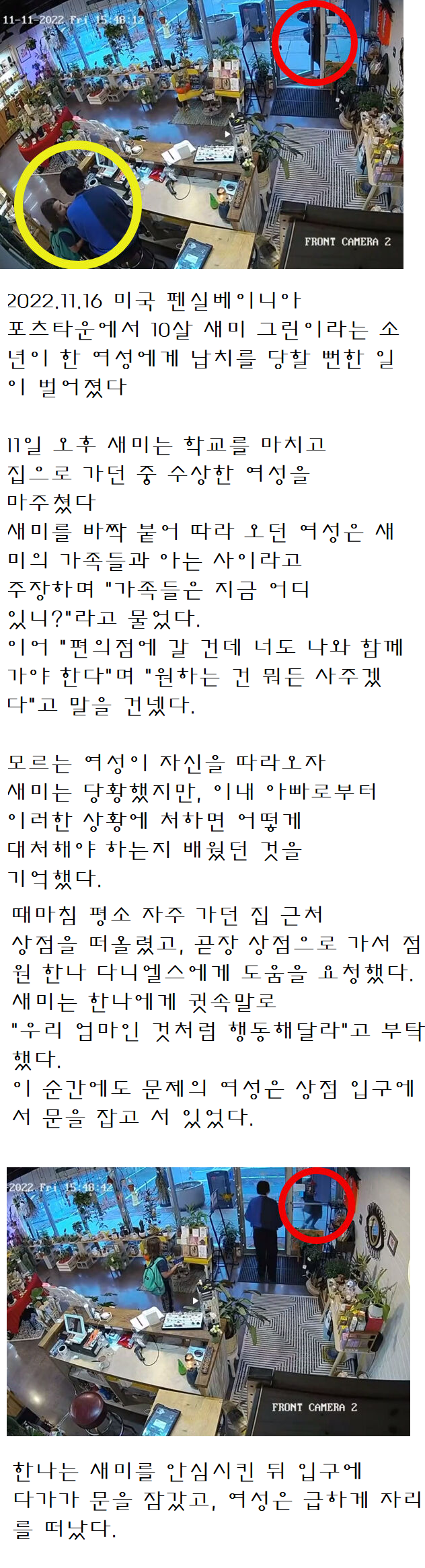 11-11-2022 Fri 15:48:12

FRONT CAMERA 2

2022.11.16 미국 펜실베이니아 포츠타운에서 10살 새미 그린이라는 소년이 한 여성에게 납치를 당할 뻔한 일이 벌어졌다

11일 오후 새미는 학교를 마치고 집으로 가던 중 수상한 여성을 마주쳤다
새미를 바짝 붙어 따라 오던 여성은 새미의 가족들과 아는 사이라고 주장하며 "가족들은 지금 어디 있니?"라고 물었다.
이어 "편의점에 갈 건데 너도 나와 함께 가야 한다"며 "원하는 건 뭐든 사주겠다"고 말을 건넸다.

모르는 여성이 자신을 따라오자 새미는 당황했지만, 이내 아빠로부터 이러한 상황에 처하면 어떻게 대처해야 하는지 배웠던 것을 기억했다.
때마침 평소 자주 가던 집 근처 상점을 떠올렸고, 곧장 상점으로 가서 점원 한나 다니엘스에게 도움을 요청했다.
새미는 한나에게 귓속말로 "우리 엄마인 것처럼 행동해달라"고 부탁했다.
이 순간에도 문제의 여성은 상점 입구에서 문을 잡고 서 있었다.

2022 Fri 15:48:42

FRONT CAMERA 2

한나는 새미를 안심시킨 뒤 입구에 다가가 문을 잠갔고, 여성은 급하게 자리를 떠났다.